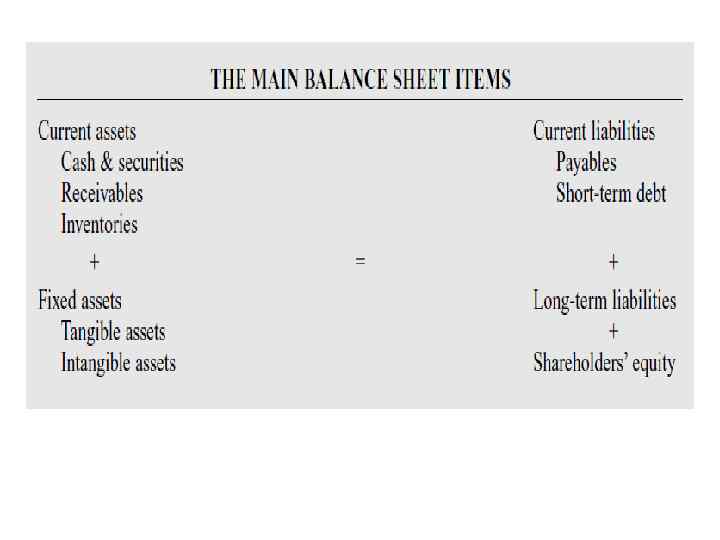 THE MAIN BALANCE SHEET ITEMS

Current assets
Cash & securities
Receivables
Inventories
+
Fixed assets
Tangible assets
Intangible assets

=

Current liabilities
Payables
Short-term debt
+
Long-term liabilities
+
Shareholders' equity